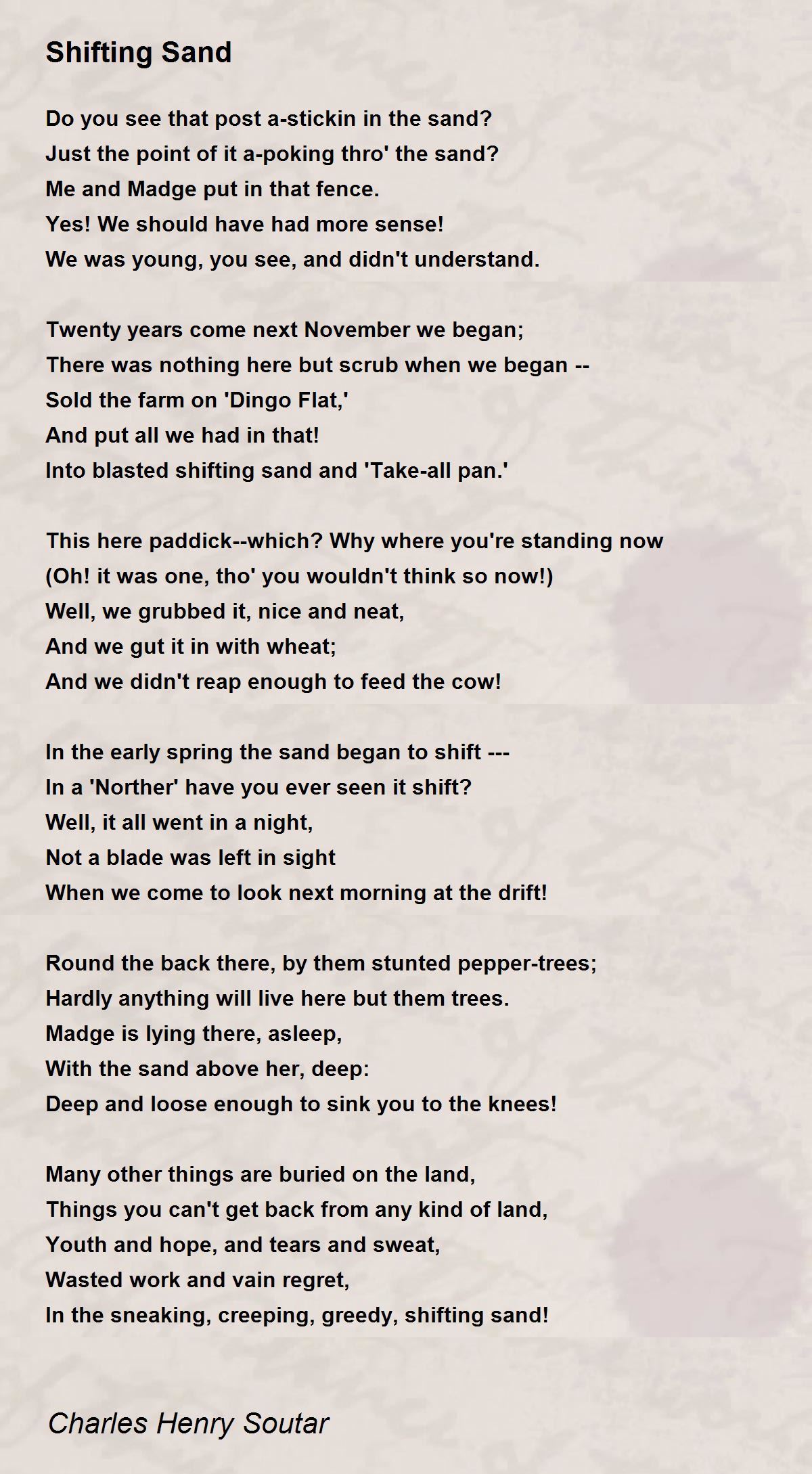 Shifting Sand

Do you see that post a-stickin in the sand?
Just the point of it a-poking thro' the sand?
Me and Madge put in that fence.
Yes! We should have had more sense!
We was young, you see, and didn't understand.

Twenty years come next November we began;
There was nothing here but scrub when we began --
Sold the farm on 'Dingo Flat,'
And put all we had in that!
Into blasted shifting sand and 'Take-all pan.'

This here paddick--which? Why where you're standing now
(Oh! it was one, tho' you wouldn't think so now!)
Well, we grubbed it, nice and neat,
And we gut it in with wheat;
And we didn't reap enough to feed the cow!

In the early spring the sand began to shift ---
In a 'Norther' have you ever seen it shift?
Well, it all went in a night,
Not a blade was left in sight
When we come to look next morning at the drift!

Round the back there, by them stunted pepper-trees;
Hardly anything will live here but them trees.
Madge is lying there, asleep,
With the sand above her, deep:
Deep and loose enough to sink you to the knees!

Many other things are buried on the land,
Things you can't get back from any kind of land,
Youth and hope, and tears and sweat,
Wasted work and vain regret,
In the sneaking, creeping, greedy, shifting sand!

Charles Henry Soutar